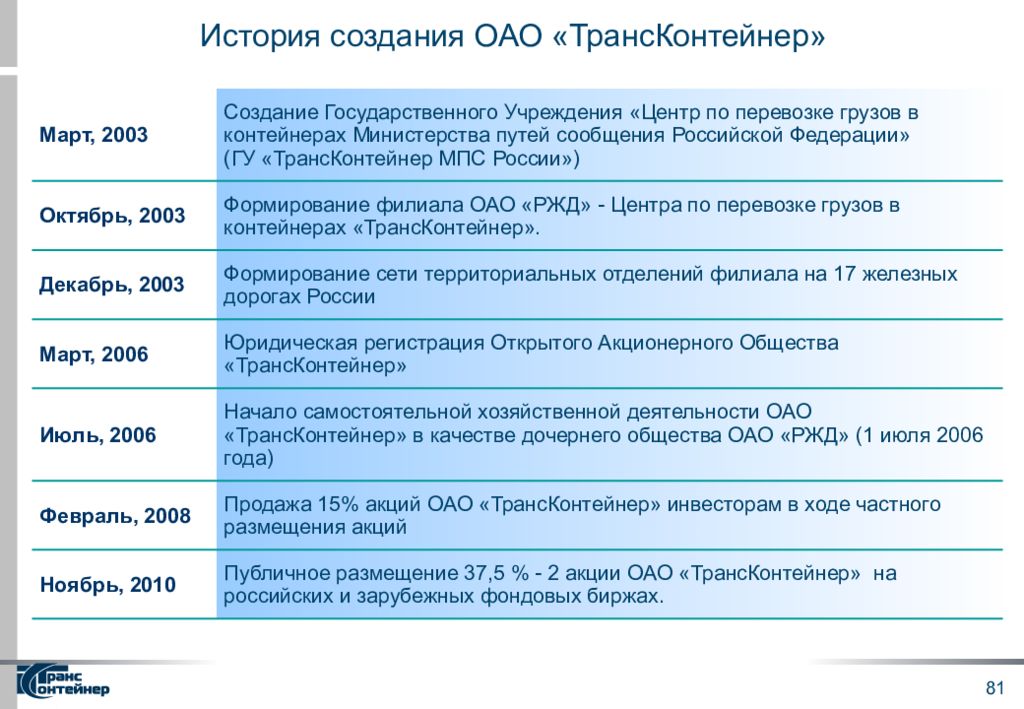 История создания ОАО «ТрансКонтейнер»

| | |
|---|---|
| Март, 2003 | Создание Государственного Учреждения «Центр по перевозке грузов в контейнерах Министерства путей сообщения Российской Федерации» (ГУ «ТрансКонтейнер МПС России») |
| Октябрь, 2003 | Формирование филиала ОАО «РЖД» - Центра по перевозке грузов в контейнерах «ТрансКонтейнер». |
| Декабрь, 2003 | Формирование сети территориальных отделений филиала на 17 железных дорогах России |
| Март, 2006 | Юридическая регистрация Открытого Акционерного Общества «ТрансКонтейнер» |
| Июль, 2006 | Начало самостоятельной хозяйственной деятельности ОАО «ТрансКонтейнер» в качестве дочернего общества ОАО «РЖД» (1 июля 2006 года) |
| Февраль, 2008 | Продажа 15% акций ОАО «ТрансКонтейнер» инвесторам в ходе частного размещения акций |
| Ноябрь, 2010 | Публичное размещение 37,5 % - 2 акции ОАО «ТрансКонтейнер» на российских и зарубежных фондовых биржах. |

Транс Контейнер

81